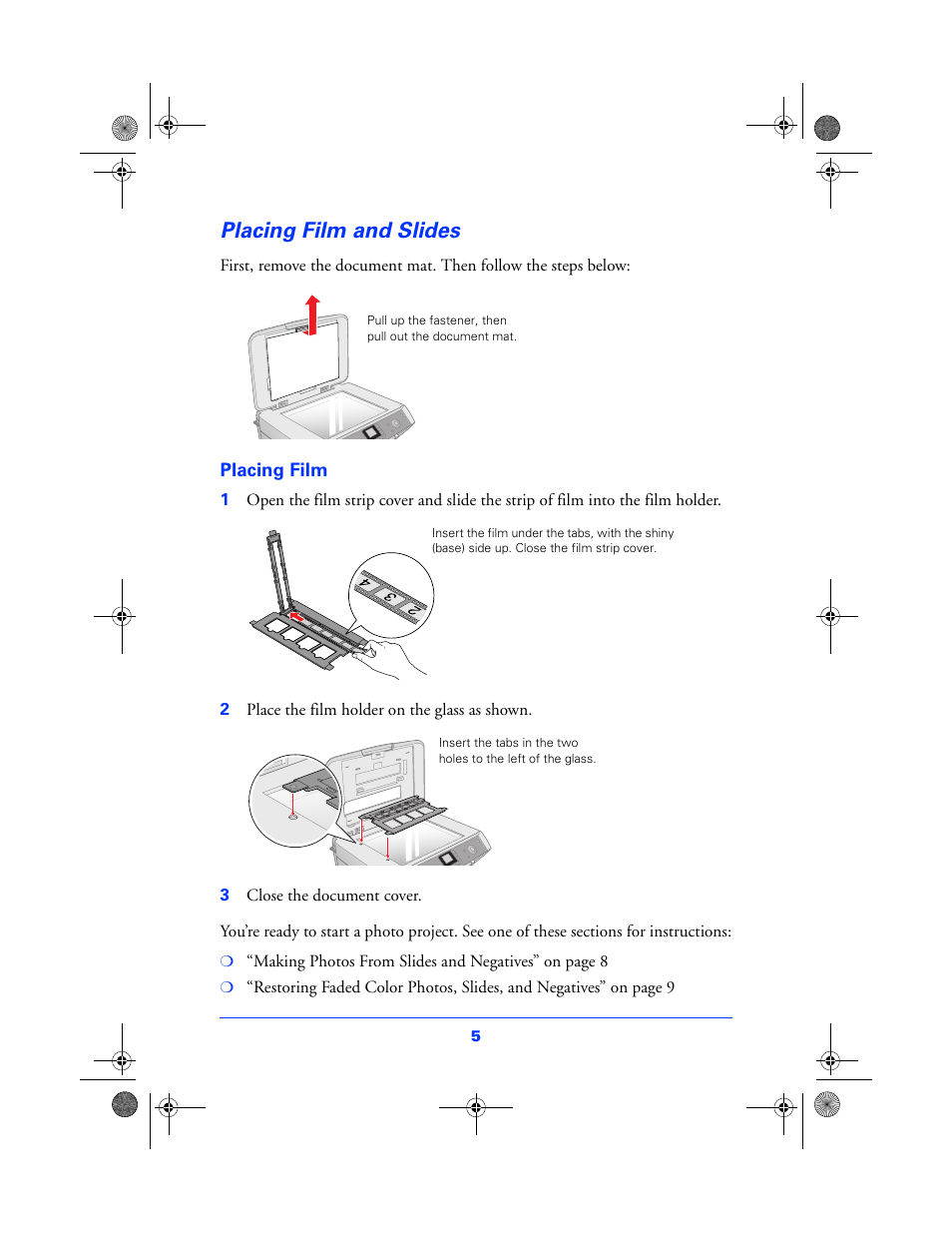 Placing Film and Slides

First, remove the document mat. Then follow the steps below:

Pull up the fastener, then pull out the document mat.

Placing Film

1 Open the film strip cover and slide the strip of film into the film holder.

Insert the film under the tabs, with the shiny (base) side up. Close the film strip cover.

4 3 2

2 Place the film holder on the glass as shown.

Insert the tabs in the two holes to the left of the glass.

3 Close the document cover.

You're ready to start a photo project. See one of these sections for instructions:

❍ "Making Photos From Slides and Negatives" on page 8

❍ "Restoring Faded Color Photos, Slides, and Negatives" on page 9

5